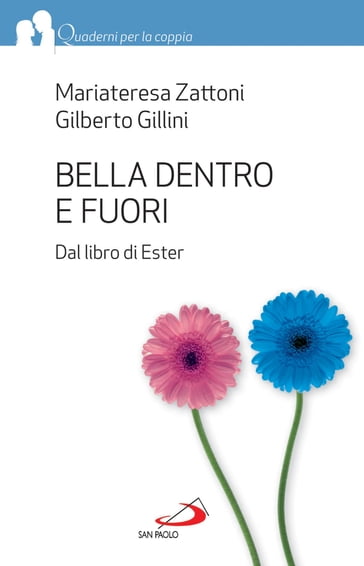 Quaderni per la coppia

Mariateresa Zattoni
Gilberto Gillini

BELLA DENTRO E FUORI

Dal libro di Ester

SAN PAOLO